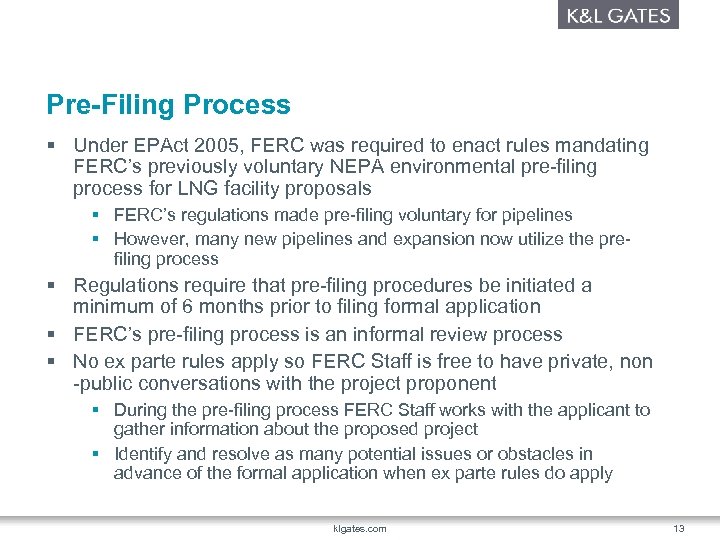 K&L GATES

Pre-Filing Process

▪ Under EPAct 2005, FERC was required to enact rules mandating FERC's previously voluntary NEPA environmental pre-filing process for LNG facility proposals

▪ FERC's regulations made pre-filing voluntary for pipelines

▪ However, many new pipelines and expansion now utilize the pre-filing process

▪ Regulations require that pre-filing procedures be initiated a minimum of 6 months prior to filing formal application

▪ FERC's pre-filing process is an informal review process

▪ No ex parte rules apply so FERC Staff is free to have private, non -public conversations with the project proponent

▪ During the pre-filing process FERC Staff works with the applicant to gather information about the proposed project

▪ Identify and resolve as many potential issues or obstacles in advance of the formal application when ex parte rules do apply

klgates.com

13